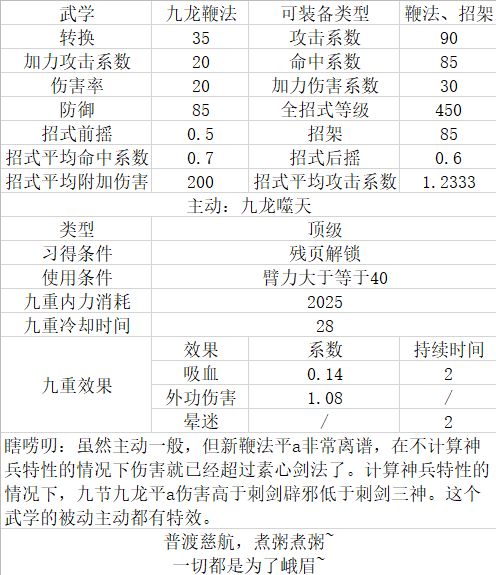 | 武学 | 九龙鞭法 | 可装备类型 | 鞭法、招架 |
|---|---|---|---|
| 转换 | 35 | 攻击系数 | 90 |
| 加力攻击系数 | 20 | 命中系数 | 85 |
| 伤害率 | 20 | 加力伤害系数 | 30 |
| 防御 | 85 | 全招式等级 | 450 |
| 招式前摇 | 0.5 | 招架 | 85 |
| 招式平均命中系数 | 0.7 | 招式后摇 | 0.6 |
| 招式平均附加伤害 | 200 | 招式平均攻击系数 | 1.2333 |
| 主动：九龙噬天 | | | |
| 类型 | 顶级 | | |
| 习得条件 | 残页解锁 | | |
| 使用条件 | 臂力大于等于40 | | |
| 九重内力消耗 | 2025 | | |
| 九重冷却时间 | 28 | | |
| 九重效果 | 效果 | 系数 | 持续时间 |
| | 吸血 | 0.14 | 2 |
| | 外功伤害 | 1.08 | / |
| | 晕迷 | / | 2 |

瞎唠叨：虽然主动一般，但新鞭法平a非常离谱，在不计算神兵特性的情况下伤害就已经超过素心剑法了。计算神兵特性的情况下，九节九龙平a伤害高于刺剑辟邪低于刺剑三神。这个武学的被动主动都有特效。

普渡慈航，煮粥煮粥~
一切都是为了峨眉~